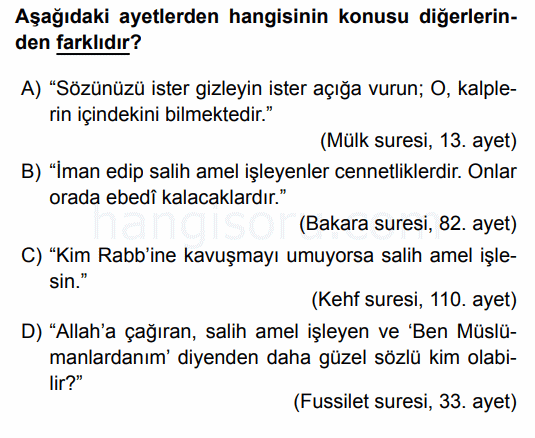 Aşağıdaki ayetlerden hangisinin konusu diğerlerinden farklıdır?

A) “Sözünüzü ister gizleyin ister açığa vurun; O, kalplerin içindekini bilmektedir.”
(Mülk suresi, 13. ayet)

B) “İman edip salih amel işleyenler cennetliklerdir. Onlar orada ebedî kalacaklardır.”
(Bakara suresi, 82. ayet)

C) “Kim Rabb’ine kavuşmayı umuyorsa salih amel işlesin.”
(Kehf suresi, 110. ayet)

D) “Allah’a çağıran, salih amel işleyen ve ‘Ben Müslümanlardanım’ diyenden daha güzel sözlü kim olabilir?”
(Fussilet suresi, 33. ayet)

hangisoru.com